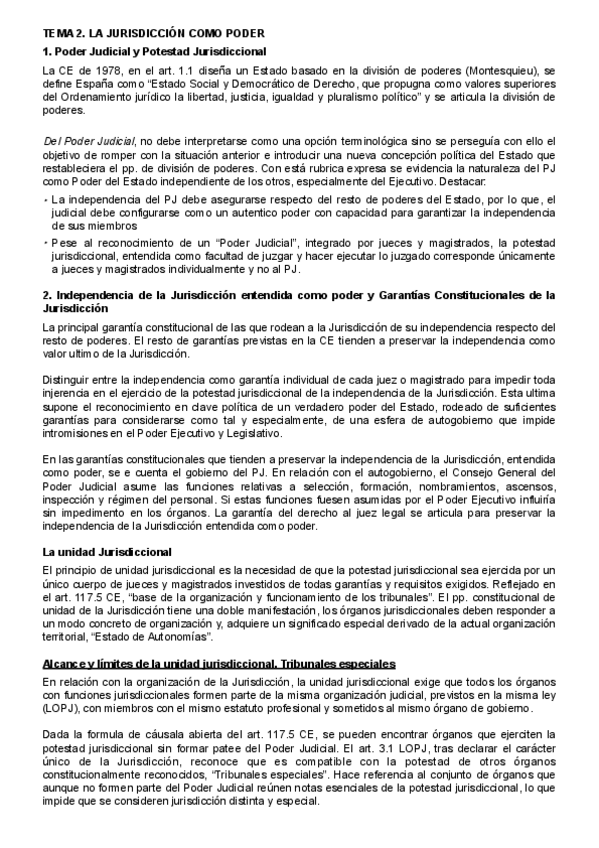 TEMA 2. LA JURISDICCIÓN COMO PODER

1. Poder Judicial y Potestad Jurisdiccional

La CE de 1978, en el art. 1.1 diseña un Estado basado en la división de poderes (Montesquieu), se define España como "Estado Social y Democrático de Derecho, que propugna como valores superiores del Ordenamiento jurídico la libertad, justicia, igualdad y pluralismo político" y se articula la división de poderes.

Del Poder Judicial, no debe interpretarse como una opción terminológica sino se perseguía con ello el objetivo de romper con la situación anterior e introducir una nueva concepción política del Estado que restableciera el pp. de división de poderes. Con está rubrica expresa se evidencia la naturaleza del PJ como Poder del Estado independiente de los otros, especialmente del Ejecutivo. Destacar:

• La independencia del PJ debe asegurarse respecto del resto de poderes del Estado, por lo que, el judicial debe configurarse como un autentico poder con capacidad para garantizar la independencia de sus miembros

• Pese al reconocimiento de un "Poder Judicial", integrado por jueces y magistrados, la potestad jurisdiccional, entendida como facultad de juzgar y hacer ejecutar lo juzgado corresponde únicamente a jueces y magistrados individualmente y no al PJ.

2. Independencia de la Jurisdicción entendida como poder y Garantías Constitucionales de la Jurisdicción

La principal garantía constitucional de las que rodean a la Jurisdicción de su independencia respecto del resto de poderes. El resto de garantías previstas en la CE tienden a preservar la independencia como valor ultimo de la Jurisdicción.

Distinguir entre la independencia como garantía individual de cada juez o magistrado para impedir toda injerencia en el ejercicio de la potestad jurisdiccional de la independencia de la Jurisdicción. Esta ultima supone el reconocimiento en clave política de un verdadero poder del Estado, rodeado de suficientes garantías para considerarse como tal y especialmente, de una esfera de autogobierno que impide intromisiones en el Poder Ejecutivo y Legislativo.

En las garantías constitucionales que tienden a preservar la independencia de la Jurisdicción, entendida como poder, se e cuenta el gobierno del PJ. En relación con el autogobierno, el Consejo General del Poder Judicial asume las funciones relativas a selección, formación, nombramientos, ascensos, inspección y régimen del personal. Si estas funciones fuesen asumidas por el Poder Ejecutivo influiría sin impedimento en los órganos. La garantía del derecho al juez legal se articula para preservar la independencia de la Jurisdicción entendida como poder.

La unidad Jurisdiccional

El principio de unidad jurisdiccional es la necesidad de que la potestad jurisdiccional sea ejercida por un único cuerpo de jueces y magistrados investidos de todas garantías y requisitos exigidos. Reflejado en el art. 117.5 CE, "base de la organización y funcionamiento de los tribunales". El pp. constitucional de unidad de la Jurisdicción tiene una doble manifestación, los órganos jurisdiccionales deben responder a un modo concreto de organización y, adquiere un significado especial derivado de la actual organización territorial, "Estado de Autonomías".

Alcance y límites de la unidad jurisdiccional. Tribunales especiales

En relación con la organización de la Jurisdicción, la unidad jurisdiccional exige que todos los órganos con funciones jurisdiccionales formen parte de la misma organización judicial, previstos en la misma ley (LOPJ), con miembros con el mismo estatuto profesional y sometidos al mismo órgano de gobierno.

Dada la formula de cáusala abierta del art. 117.5 CE, se pueden encontrar órganos que ejerciten la potestad jurisdiccional sin formar patee del Poder Judicial. El art. 3.1 LOPJ, tras declarar el carácter único de la Jurisdicción, reconoce que es compatible con la potestad de otros órganos constitucionalmente reconocidos, "Tribunales especiales". Hace referencia al conjunto de órganos que aunque no formen parte del Poder Judicial reúnen notas esenciales de la potestad jurisdiccional, lo que impide que se consideren jurisdicción distinta y especial.